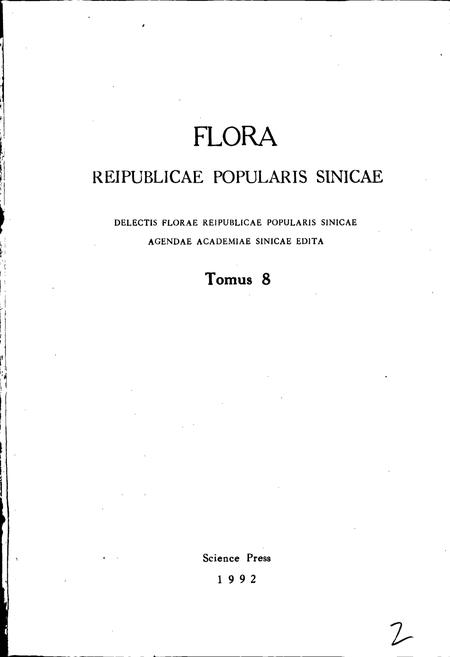 FLORA

REIPUBLICAE POPULARIS SINICAE

DELECTIS FLORAE REIPUBLICAE POPULARIS SINICAE AGENDAE ACADEMIAE SINICAE EDITA

Tomus 8

Science Press
1992

2